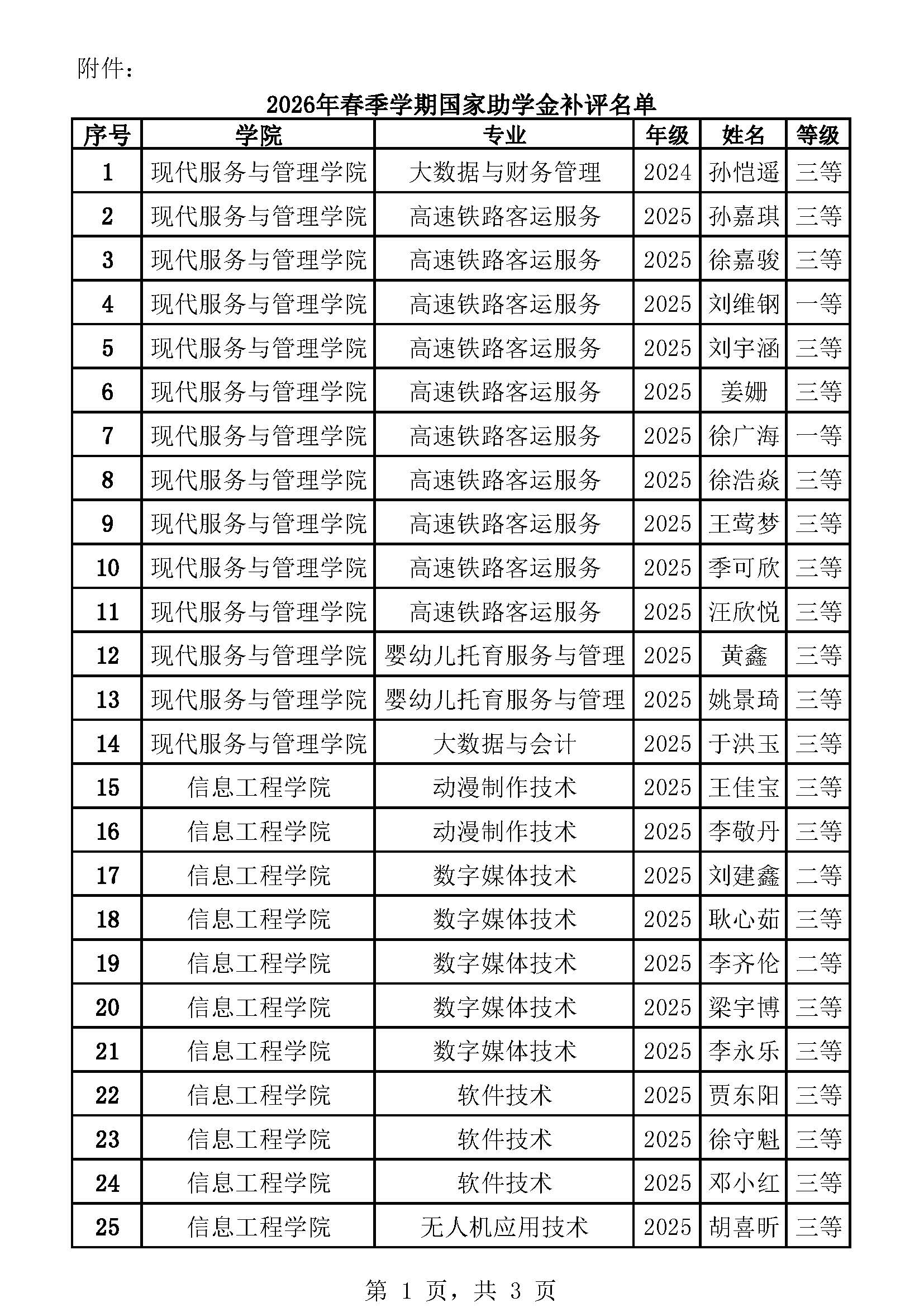 附件：

2026年春季学期国家助学金补评名单

| 序号 | 学院 | 专业 | 年级 | 姓名 | 等级 |
|---|---|---|---|---|---|
| 1 | 现代服务与管理学院 | 大数据与财务管理 | 2024 | 孙恺遥 | 三等 |
| 2 | 现代服务与管理学院 | 高速铁路客运服务 | 2025 | 孙嘉琪 | 三等 |
| 3 | 现代服务与管理学院 | 高速铁路客运服务 | 2025 | 徐嘉骏 | 三等 |
| 4 | 现代服务与管理学院 | 高速铁路客运服务 | 2025 | 刘维钢 | 一等 |
| 5 | 现代服务与管理学院 | 高速铁路客运服务 | 2025 | 刘宇涵 | 三等 |
| 6 | 现代服务与管理学院 | 高速铁路客运服务 | 2025 | 姜姗 | 三等 |
| 7 | 现代服务与管理学院 | 高速铁路客运服务 | 2025 | 徐广海 | 一等 |
| 8 | 现代服务与管理学院 | 高速铁路客运服务 | 2025 | 徐浩焱 | 三等 |
| 9 | 现代服务与管理学院 | 高速铁路客运服务 | 2025 | 王莺梦 | 三等 |
| 10 | 现代服务与管理学院 | 高速铁路客运服务 | 2025 | 季可欣 | 三等 |
| 11 | 现代服务与管理学院 | 高速铁路客运服务 | 2025 | 汪欣悦 | 三等 |
| 12 | 现代服务与管理学院 | 婴幼儿托育服务与管理 | 2025 | 黄鑫 | 三等 |
| 13 | 现代服务与管理学院 | 婴幼儿托育服务与管理 | 2025 | 姚景琦 | 三等 |
| 14 | 现代服务与管理学院 | 大数据与会计 | 2025 | 于洪玉 | 三等 |
| 15 | 信息工程学院 | 动漫制作技术 | 2025 | 王佳宝 | 三等 |
| 16 | 信息工程学院 | 动漫制作技术 | 2025 | 李敬丹 | 三等 |
| 17 | 信息工程学院 | 数字媒体技术 | 2025 | 刘建鑫 | 二等 |
| 18 | 信息工程学院 | 数字媒体技术 | 2025 | 耿心茹 | 三等 |
| 19 | 信息工程学院 | 数字媒体技术 | 2025 | 李齐伦 | 二等 |
| 20 | 信息工程学院 | 数字媒体技术 | 2025 | 梁宇博 | 三等 |
| 21 | 信息工程学院 | 数字媒体技术 | 2025 | 李永乐 | 三等 |
| 22 | 信息工程学院 | 软件技术 | 2025 | 贾东阳 | 三等 |
| 23 | 信息工程学院 | 软件技术 | 2025 | 徐守魁 | 三等 |
| 24 | 信息工程学院 | 软件技术 | 2025 | 邓小红 | 三等 |
| 25 | 信息工程学院 | 无人机应用技术 | 2025 | 胡喜昕 | 三等 |

第 1 页，共 3 页